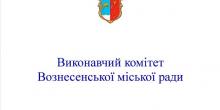 Виконавчий комітет
Вознесенської міської ради